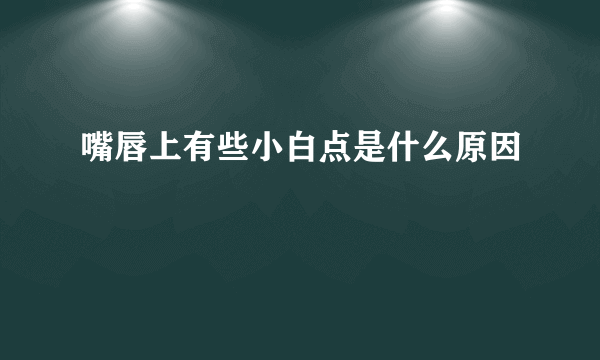 嘴唇上有些小白点是什么原因